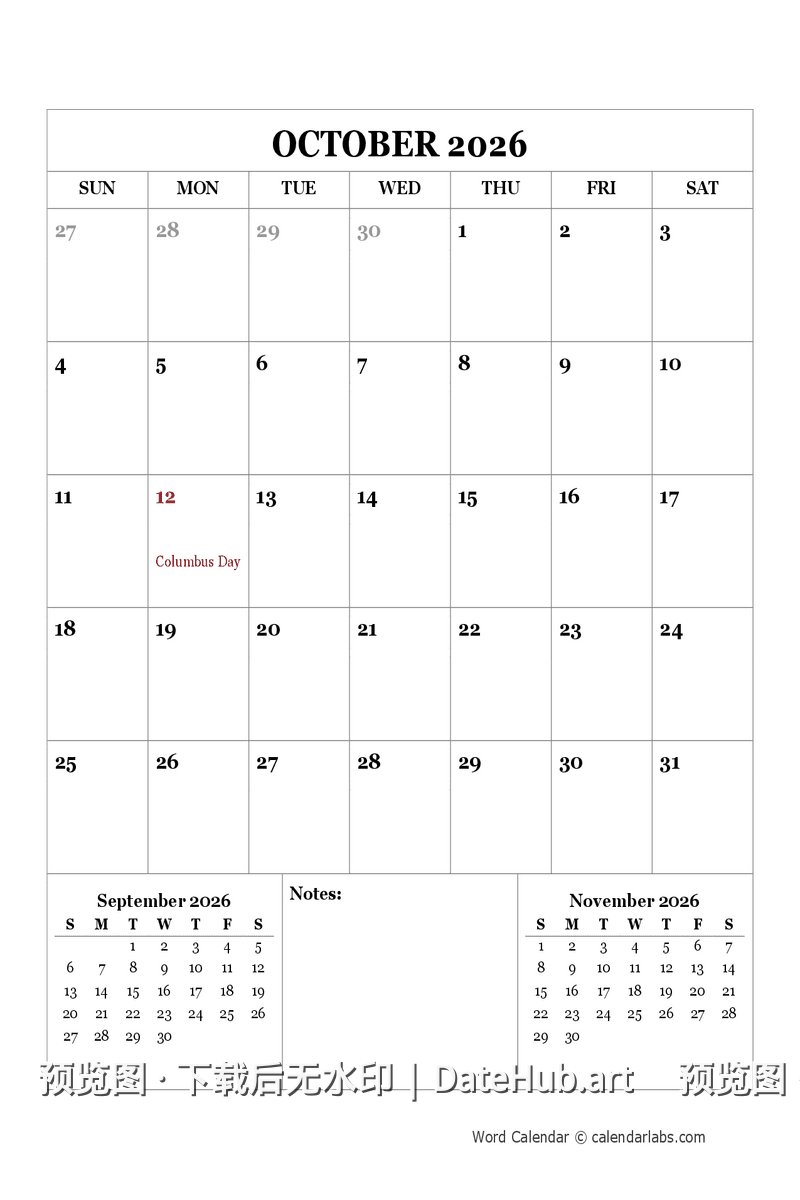 OCTOBER 2026

| SUN | MON | TUE | WED | THU | FRI | SAT |
|---|---|---|---|---|---|---|
| 27 | 28 | 29 | 30 | 1 | 2 | 3 |
| 4 | 5 | 6 | 7 | 8 | 9 | 10 |
| 11 | 12 Columbus Day | 13 | 14 | 15 | 16 | 17 |
| 18 | 19 | 20 | 21 | 22 | 23 | 24 |
| 25 | 26 | 27 | 28 | 29 | 30 | 31 |

September 2026

| S | M | T | W | T | F | S |
|---|---|---|---|---|---|---|
| | | 1 | 2 | 3 | 4 | 5 |
| 6 | 7 | 8 | 9 | 10 | 11 | 12 |
| 13 | 14 | 15 | 16 | 17 | 18 | 19 |
| 20 | 21 | 22 | 23 | 24 | 25 | 26 |
| 27 | 28 | 29 | 30 | | | |

Notes:

November 2026

| S | M | T | W | T | F | S |
|---|---|---|---|---|---|---|
| 1 | 2 | 3 | 4 | 5 | 6 | 7 |
| 8 | 9 | 10 | 11 | 12 | 13 | 14 |
| 15 | 16 | 17 | 18 | 19 | 20 | 21 |
| 22 | 23 | 24 | 25 | 26 | 27 | 28 |
| 29 | 30 | | | | | |

预览图 · 下载后无水印 | DateHub.art 预览图

Word Calendar © calendarlabs.com